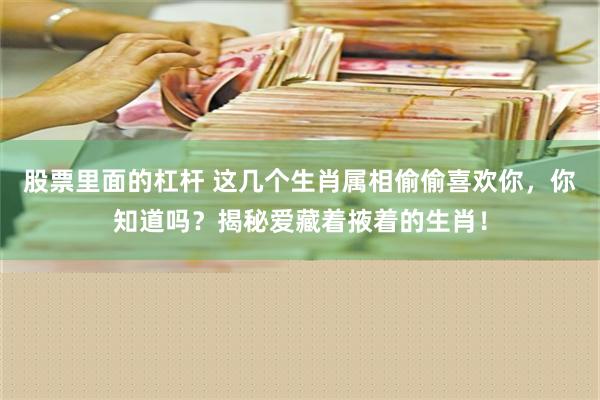 股票里面的杠杆 这几个生肖属相偷偷喜欢你，你知道吗？揭秘爱藏着掖着的生肖！